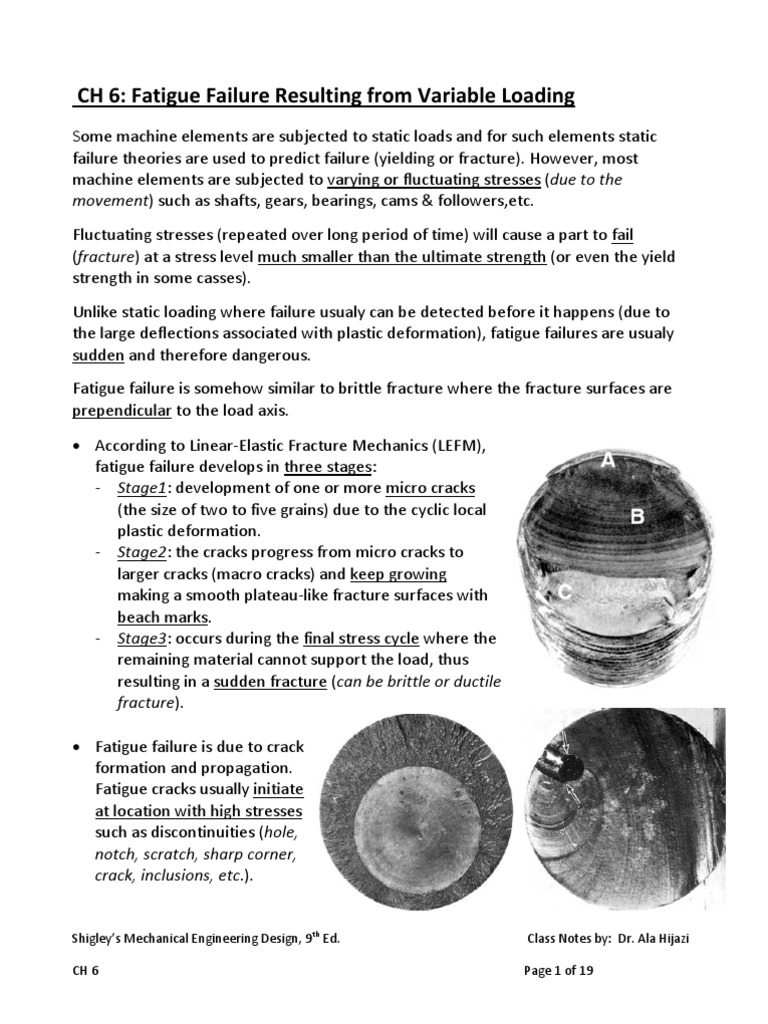 CH 6: Fatigue Failure Resulting from Variable Loading

Some machine elements are subjected to static loads and for such elements static failure theories are used to predict failure (yielding or fracture). However, most machine elements are subjected to varying or fluctuating stresses (due to the movement) such as shafts, gears, bearings, cams & followers,etc.

Fluctuating stresses (repeated over long period of time) will cause a part to fail (fracture) at a stress level much smaller than the ultimate strength (or even the yield strength in some casses).

Unlike static loading where failure usualy can be detected before it happens (due to the large deflections associated with plastic deformation), fatigue failures are usualy sudden and therefore dangerous.

Fatigue failure is somehow similar to brittle fracture where the fracture surfaces are prependicular to the load axis.

• According to Linear-Elastic Fracture Mechanics (LEFM), fatigue failure develops in three stages:
- Stage1: development of one or more micro cracks (the size of two to five grains) due to the cyclic local plastic deformation.
- Stage2: the cracks progress from micro cracks to larger cracks (macro cracks) and keep growing making a smooth plateau-like fracture surfaces with beach marks.
- Stage3: occurs during the final stress cycle where the remaining material cannot support the load, thus resulting in a sudden fracture (can be brittle or ductile fracture).

A

B

C

• Fatigue failure is due to crack formation and propagation. Fatigue cracks usually initiate at location with high stresses such as discontinuities (hole, notch, scratch, sharp corner, crack, inclusions, etc.).

Shigley's Mechanical Engineering Design, 9$^{th}$ Ed. Class Notes by: Dr. Ala Hijazi

CH 6 Page 1 of 19